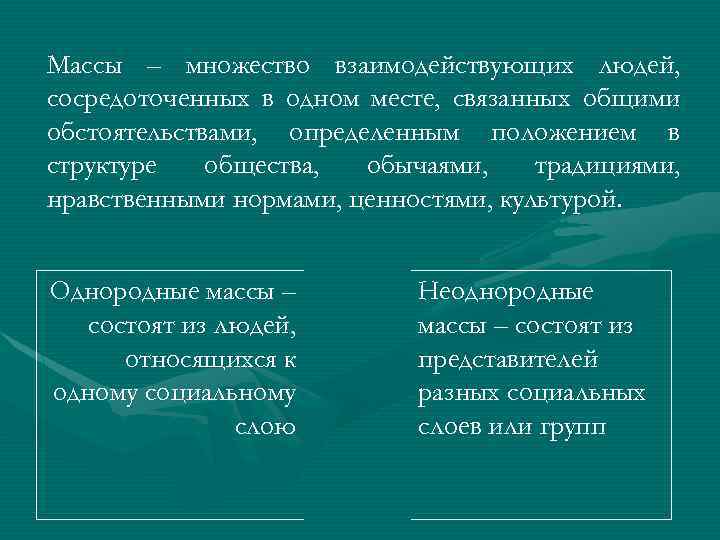 Массы – множество взаимодействующих людей, сосредоточенных в одном месте, связанных общими обстоятельствами, определенным положением в структуре общества, обычаями, традициями, нравственными нормами, ценностями, культурой.

Однородные массы – состоят из людей, относящихся к одному социальному слою

Неоднородные массы – состоят из представителей разных социальных слоев или групп